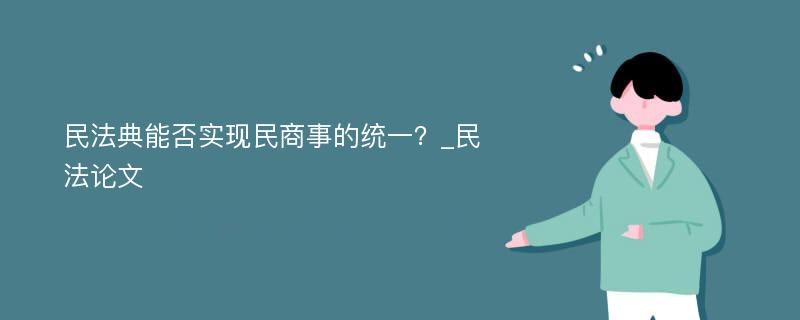 民法典能否实现民商事的统一？_民法论文